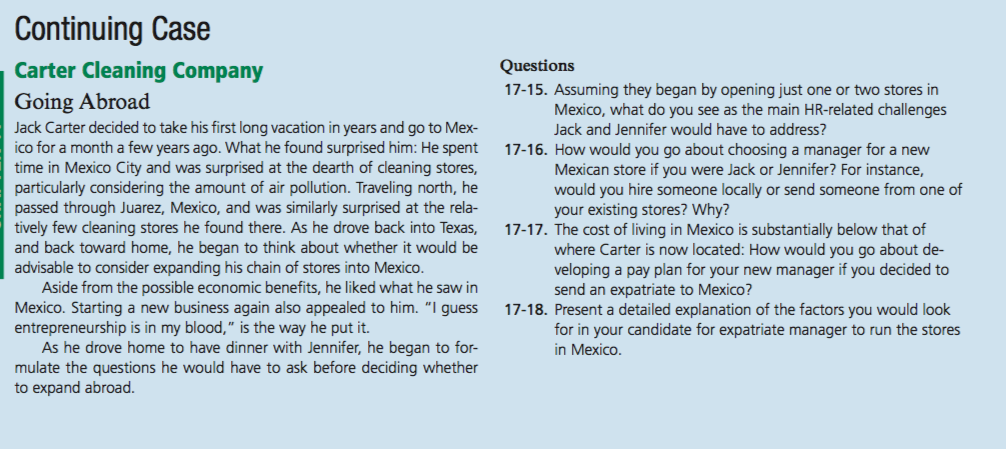 Continuing Case

Carter Cleaning Company

Going Abroad

Jack Carter decided to take his first long vacation in years and go to Mexico for a month a few years ago. What he found surprised him: He spent time in Mexico City and was surprised at the dearth of cleaning stores, particularly considering the amount of air pollution. Traveling north, he passed through Juarez, Mexico, and was similarly surprised at the relatively few cleaning stores he found there. As he drove back into Texas, and back toward home, he began to think about whether it would be advisable to consider expanding his chain of stores into Mexico.

Aside from the possible economic benefits, he liked what he saw in Mexico. Starting a new business again also appealed to him. "I guess entrepreneurship is in my blood," is the way he put it.

As he drove home to have dinner with Jennifer, he began to formulate the questions he would have to ask before deciding whether to expand abroad.

Questions

17-15. Assuming they began by opening just one or two stores in Mexico, what do you see as the main HR-related challenges Jack and Jennifer would have to address?

17-16. How would you go about choosing a manager for a new Mexican store if you were Jack or Jennifer? For instance, would you hire someone locally or send someone from one of your existing stores? Why?

17-17. The cost of living in Mexico is substantially below that of where Carter is now located: How would you go about developing a pay plan for your new manager if you decided to send an expatriate to Mexico?

17-18. Present a detailed explanation of the factors you would look for in your candidate for expatriate manager to run the stores in Mexico.